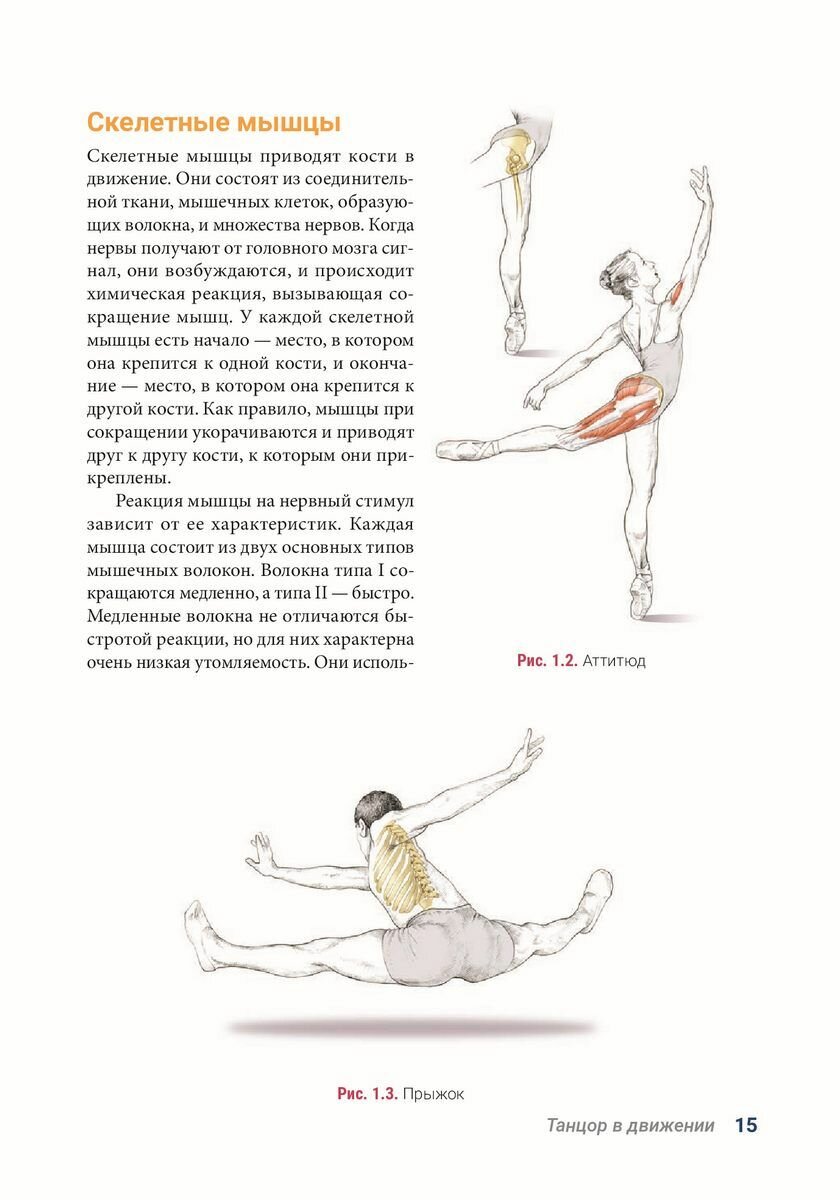 Скелетные мышцы

Скелетные мышцы приводят кости в движение. Они состоят из соединительной ткани, мышечных клеток, образующих волокна, и множества нервов. Когда нервы получают от головного мозга сигнал, они возбуждаются, и происходит химическая реакция, вызывающая сокращение мышц. У каждой скелетной мышцы есть начало — место, в котором она крепится к одной кости, и окончание — место, в котором она крепится к другой кости. Как правило, мышцы при сокращении укорачиваются и приводят друг к другу кости, к которым они прикреплены.

Реакция мышцы на нервный стимул зависит от ее характеристик. Каждая мышца состоит из двух основных типов мышечных волокон. Волокна типа I сокращаются медленно, а типа II — быстро. Медленные волокна не отличаются быстротой реакции, но для них характерна очень низкая утомляемость. Они исполь-

Рис. 1.2. Аттитюд

Рис. 1.3. Прыжок

Танцор в движении 15